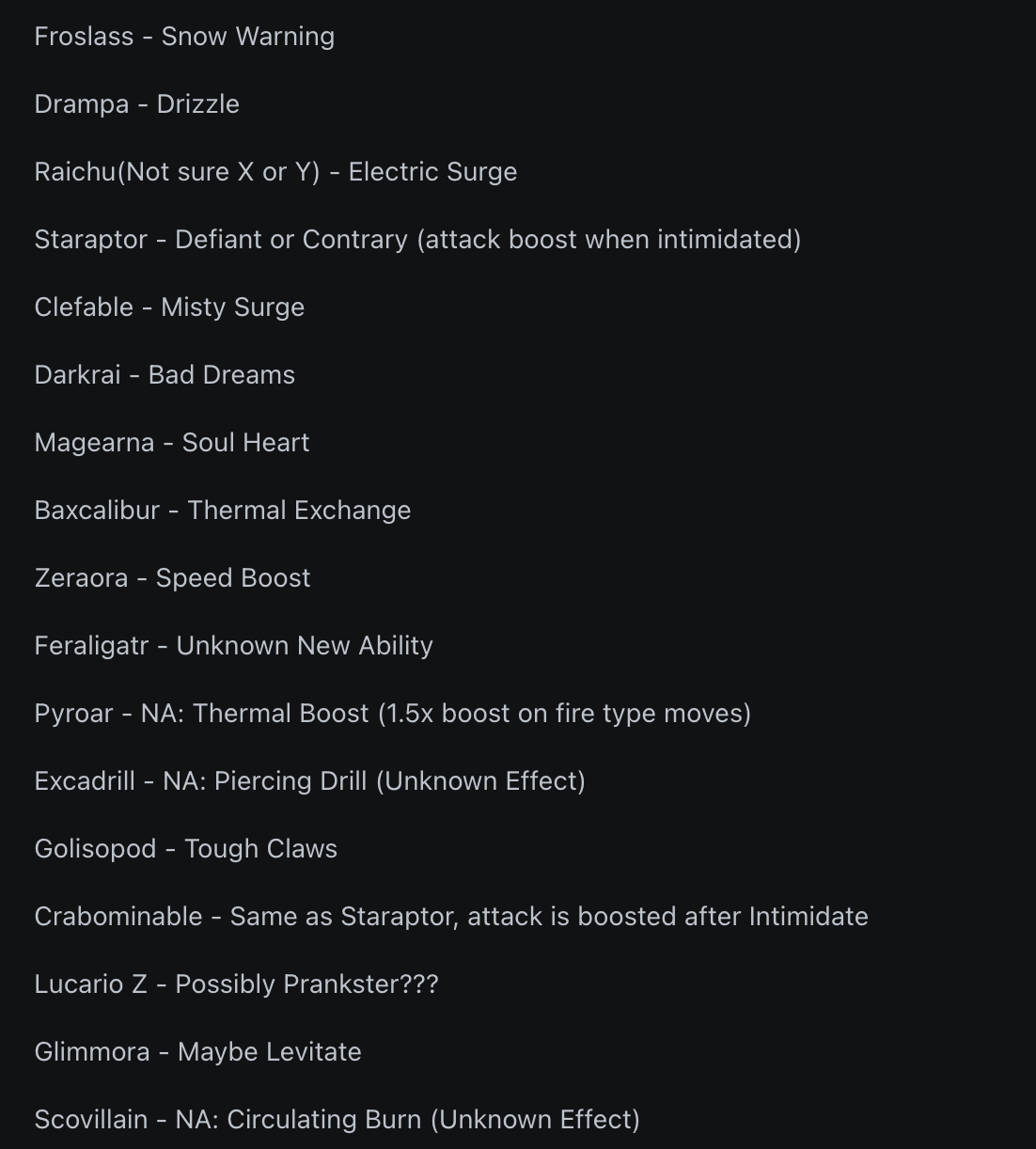 Froslass - Snow Warning

Drampa - Drizzle

Raichu(Not sure X or Y) - Electric Surge

Staraptor - Defiant or Contrary (attack boost when intimidated)

Clefable - Misty Surge

Darkrai - Bad Dreams

Magearna - Soul Heart

Baxcalibur - Thermal Exchange

Zeraora - Speed Boost

Feraligatr - Unknown New Ability

Pyroar - NA: Thermal Boost (1.5x boost on fire type moves)

Excadrill - NA: Piercing Drill (Unknown Effect)

Golisopod - Tough Claws

Crabominable - Same as Staraptor, attack is boosted after Intimidate

Lucario Z - Possibly Prankster???

Glimmora - Maybe Levitate

Scovillain - NA: Circulating Burn (Unknown Effect)